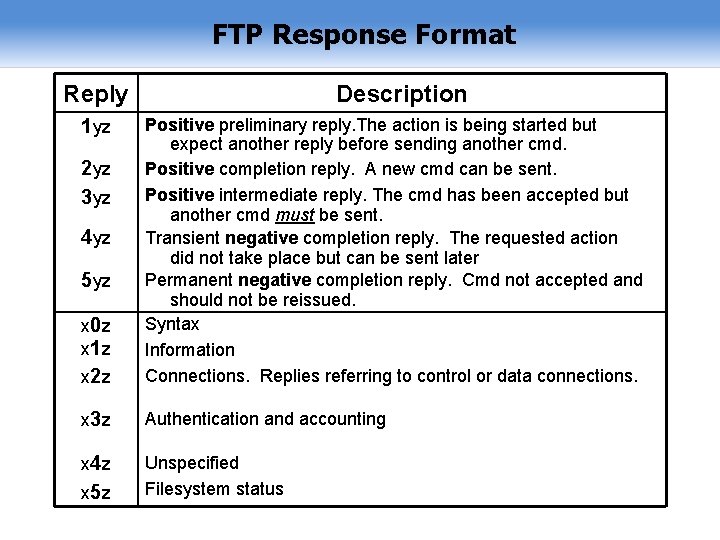 FTP Response Format

| Reply | Description |
|---|---|
| 1yz | Positive preliminary reply.The action is being started but expect another reply before sending another cmd. |
| 2yz | Positive completion reply. A new cmd can be sent. |
| 3yz | Positive intermediate reply. The cmd has been accepted but another cmd must be sent. |
| 4yz | Transient negative completion reply. The requested action did not take place but can be sent later |
| 5yz | Permanent negative completion reply. Cmd not accepted and should not be reissued. |
| x0z | Syntax |
| x1z | Information |
| x2z | Connections. Replies referring to control or data connections. |
| x3z | Authentication and accounting |
| x4z | Unspecified |
| x5z | Filesystem status |